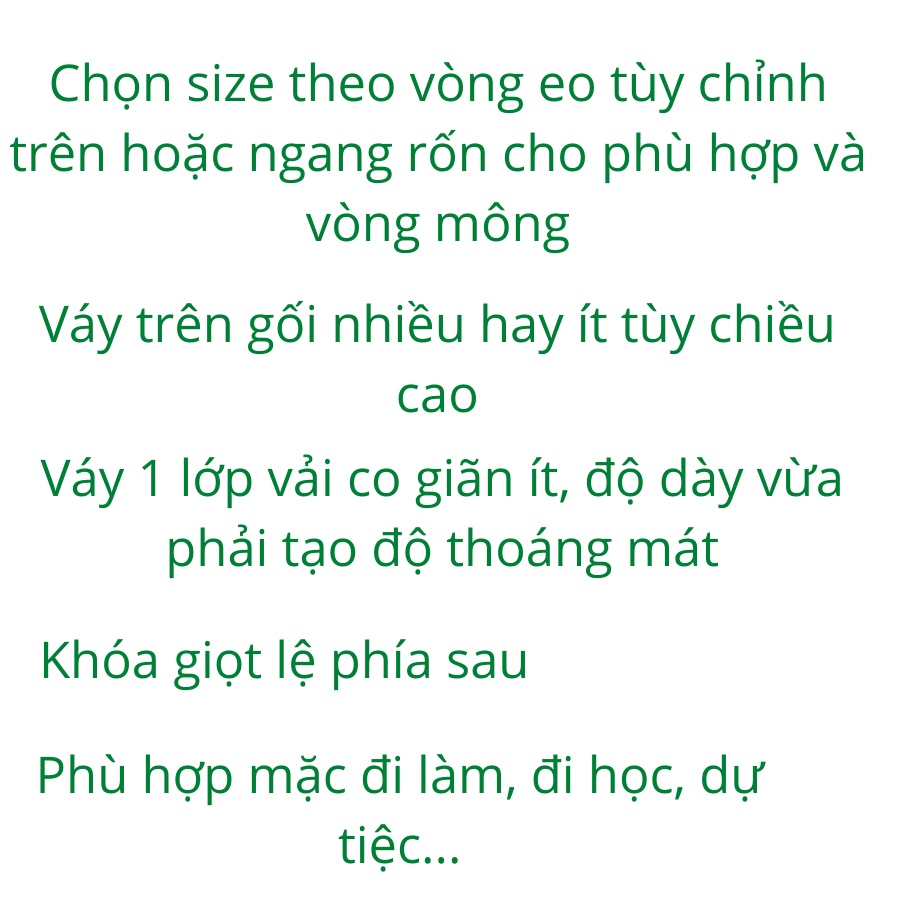 Chọn size theo vòng eo tùy chỉnh trên hoặc ngang rốn cho phù hợp và vòng mông

Váy trên gối nhiều hay ít tùy chiều cao

Váy 1 lớp vải co giãn ít, độ dày vừa phải tạo độ thoáng mát

Khóa giọt lệ phía sau

Phù hợp mặc đi làm, đi học, dự tiệc...